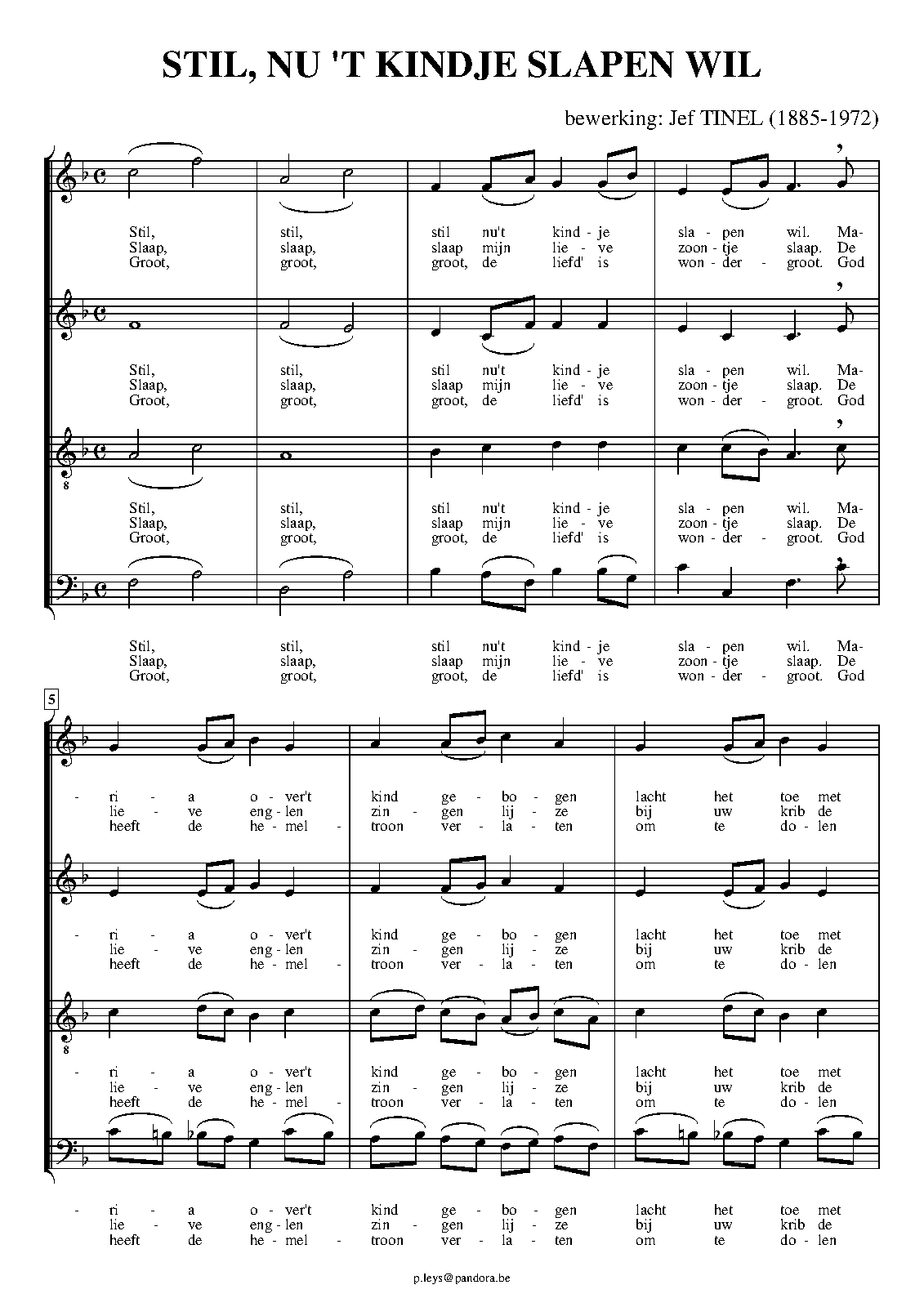 STIL, NU 'T KINDJE SLAPEN WIL

bewerking: Jef TINEL (1885-1972)

Stil, stil, stil nu't kind - je sla - pen wil. Ma-
Slaap, slaap, slaap mijn lie - ve zoon - tje slaap. De
Groot, groot, groot, de liefd' is won - der - groot. God

Stil, stil, stil nu't kind - je sla - pen wil. Ma-
Slaap, slaap, slaap mijn lie - ve zoon - tje slaap. De
Groot, groot, groot, de liefd' is won - der - groot. God

Stil, stil, stil nu't kind - je sla - pen wil. Ma-
Slaap, slaap, slaap mijn lie - ve zoon - tje slaap. De
Groot, groot, groot, de liefd' is won - der - groot. God

Stil, stil, stil nu't kind - je sla - pen wil. Ma-
Slaap, slaap, slaap mijn lie - ve zoon - tje slaap. De
Groot, groot, groot, de liefd' is won - der - groot. God

5

- ri - a o - ver't kind ge - bo - gen lacht het toe met
lie - ve eng - len zin - gen lij - ze bij uw krib de
heeft de he - mel - troon ver - la - ten om te do - len

- ri - a o - ver't kind ge - bo - gen lacht het toe met
lie - ve eng - len zin - gen lij - ze bij uw krib de
heeft de he - mel - troon ver - la - ten om te do - len

- ri - a o - ver't kind ge - bo - gen lacht het toe met
lie - ve eng - len zin - gen lij - ze bij uw krib de
heeft de he - mel - troon ver - la - ten om te do - len

- ri - a o - ver't kind ge - bo - gen lacht het toe met
lie - ve eng - len zin - gen lij - ze bij uw krib de
heeft de he - mel - troon ver - la - ten om te do - len

p.leys@pandora.be